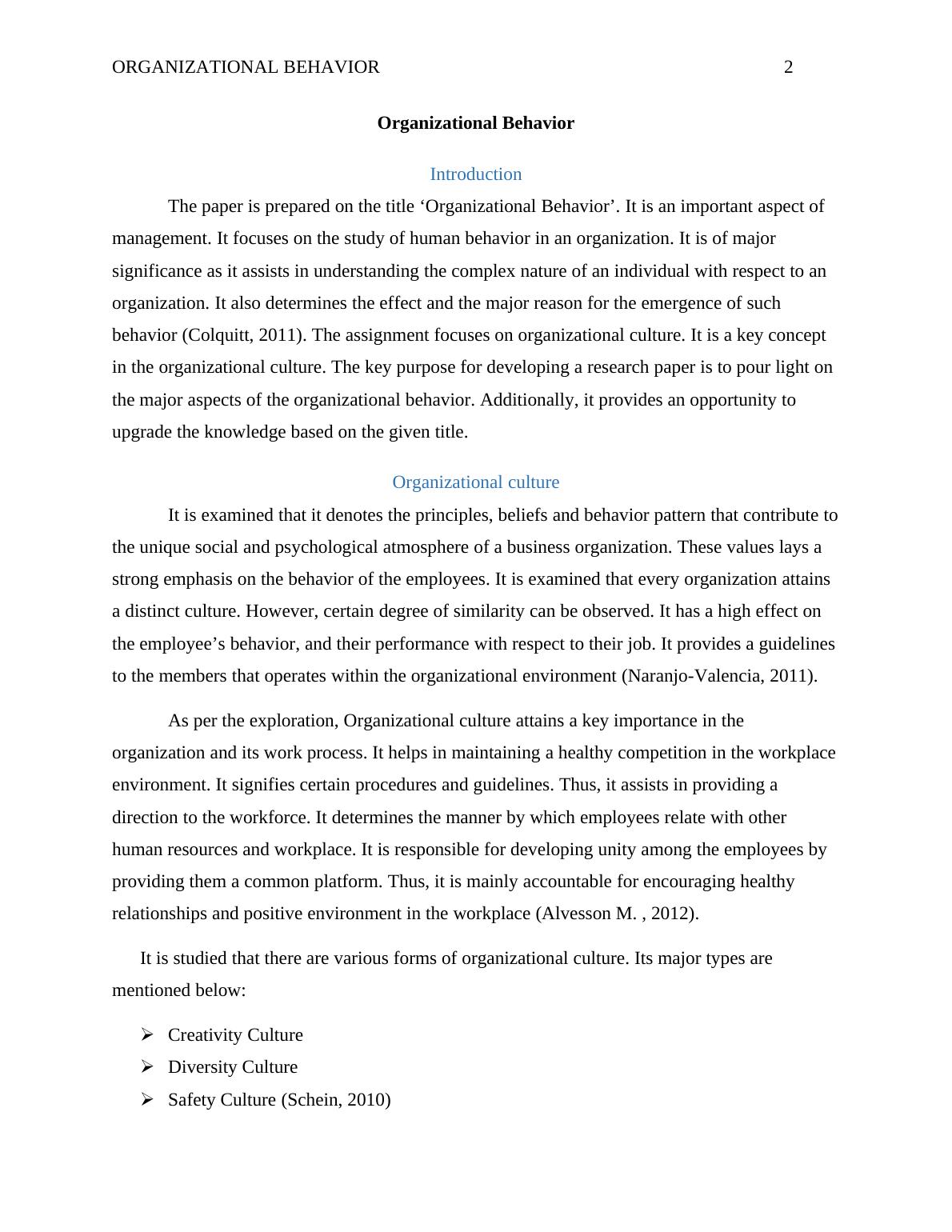 ORGANIZATIONAL BEHAVIOR 2

Organizational Behavior

Introduction

The paper is prepared on the title ‘Organizational Behavior’. It is an important aspect of management. It focuses on the study of human behavior in an organization. It is of major significance as it assists in understanding the complex nature of an individual with respect to an organization. It also determines the effect and the major reason for the emergence of such behavior (Colquitt, 2011). The assignment focuses on organizational culture. It is a key concept in the organizational culture. The key purpose for developing a research paper is to pour light on the major aspects of the organizational behavior. Additionally, it provides an opportunity to upgrade the knowledge based on the given title.

Organizational culture

It is examined that it denotes the principles, beliefs and behavior pattern that contribute to the unique social and psychological atmosphere of a business organization. These values lays a strong emphasis on the behavior of the employees. It is examined that every organization attains a distinct culture. However, certain degree of similarity can be observed. It has a high effect on the employee’s behavior, and their performance with respect to their job. It provides a guidelines to the members that operates within the organizational environment (Naranjo-Valencia, 2011).

As per the exploration, Organizational culture attains a key importance in the organization and its work process. It helps in maintaining a healthy competition in the workplace environment. It signifies certain procedures and guidelines. Thus, it assists in providing a direction to the workforce. It determines the manner by which employees relate with other human resources and workplace. It is responsible for developing unity among the employees by providing them a common platform. Thus, it is mainly accountable for encouraging healthy relationships and positive environment in the workplace (Alvesson M. , 2012).

It is studied that there are various forms of organizational culture. Its major types are mentioned below:

➢ Creativity Culture
➢ Diversity Culture
➢ Safety Culture (Schein, 2010)